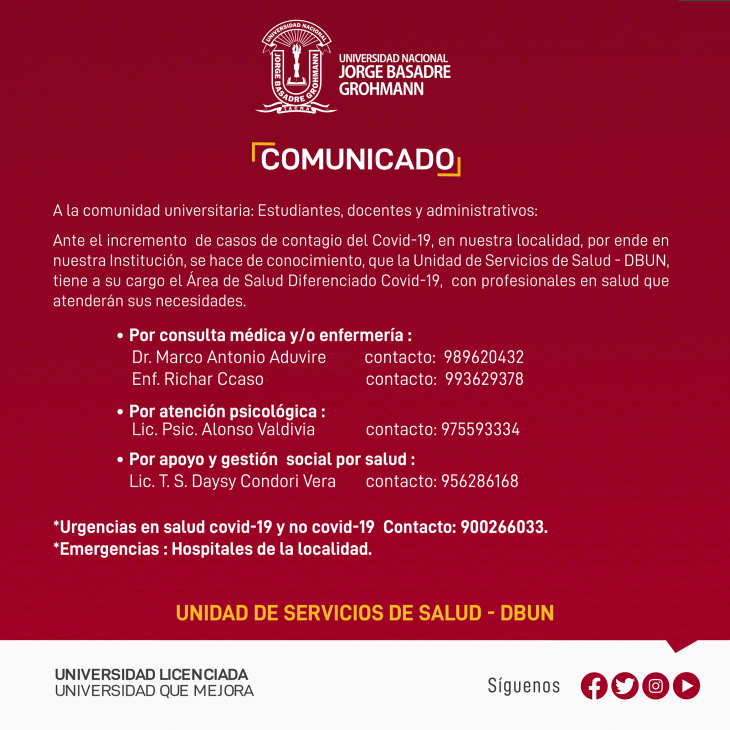 UNIVERSIDAD NACIONAL
JORGE BASADRE GROHMANN
TACNA

UNIVERSIDAD NACIONAL
JORGE BASADRE
GROHMANN

COMUNICADO

A la comunidad universitaria: Estudiantes, docentes y administrativos:

Ante el incremento de casos de contagio del Covid-19, en nuestra localidad, por ende en nuestra Institución, se hace de conocimiento, que la Unidad de Servicios de Salud - DBUN, tiene a su cargo el Área de Salud Diferenciado Covid-19, con profesionales en salud que atenderán sus necesidades.

• Por consulta médica y/o enfermería :
Dr. Marco Antonio Aduvire contacto: 989620432
Enf. Richar Ccaso contacto: 993629378

• Por atención psicológica :
Lic. Psic. Alonso Valdivia contacto: 975593334

• Por apoyo y gestión social por salud :
Lic. T. S. Daysy Condori Vera contacto: 956286168

*Urgencias en salud covid-19 y no covid-19 Contacto: 900266033.
*Emergencias : Hospitales de la localidad.

UNIDAD DE SERVICIOS DE SALUD - DBUN

UNIVERSIDAD LICENCIADA
UNIVERSIDAD QUE MEJORA

Síguenos